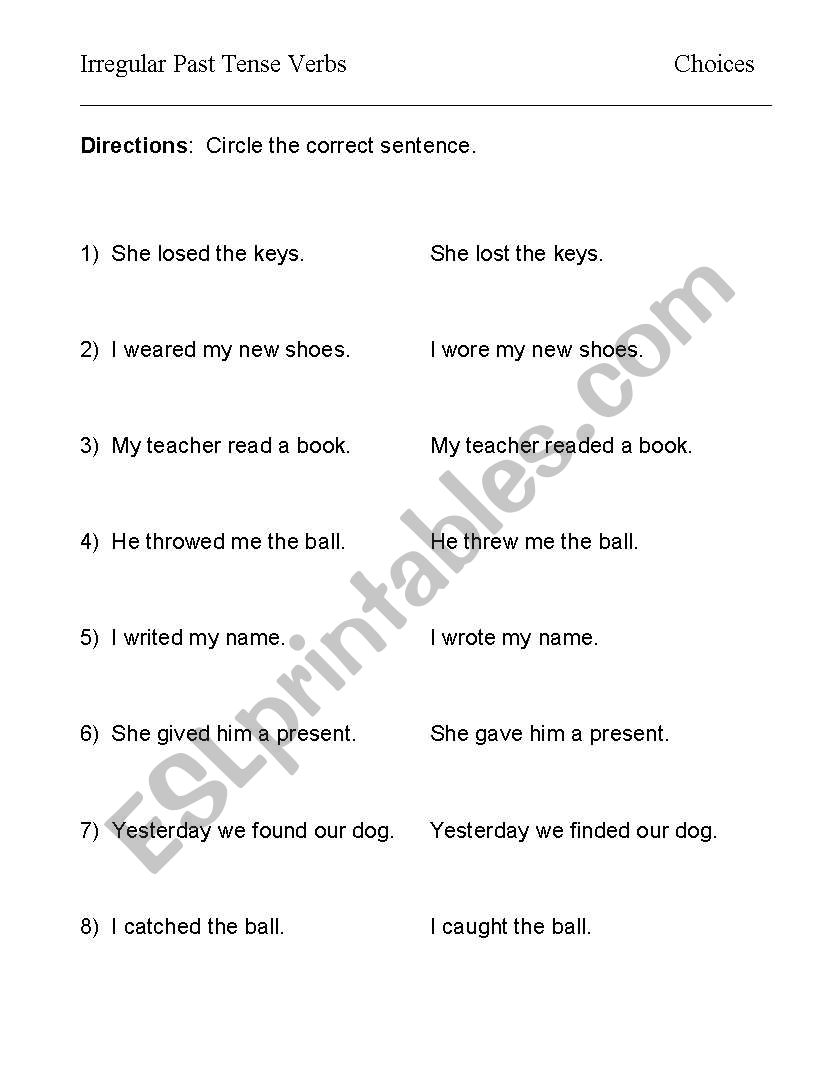 Irregular Past Tense Verbs Choices

**Directions**: Circle the correct sentence.

1) She losed the keys. She lost the keys.

2) I weared my new shoes. I wore my new shoes.

3) My teacher read a book. My teacher readed a book.

4) He throwed me the ball. He threw me the ball.

5) I writed my name. I wrote my name.

6) She gived him a present. She gave him a present.

7) Yesterday we found our dog. Yesterday we finded our dog.

8) I catched the ball. I caught the ball.

ESLprintables.com